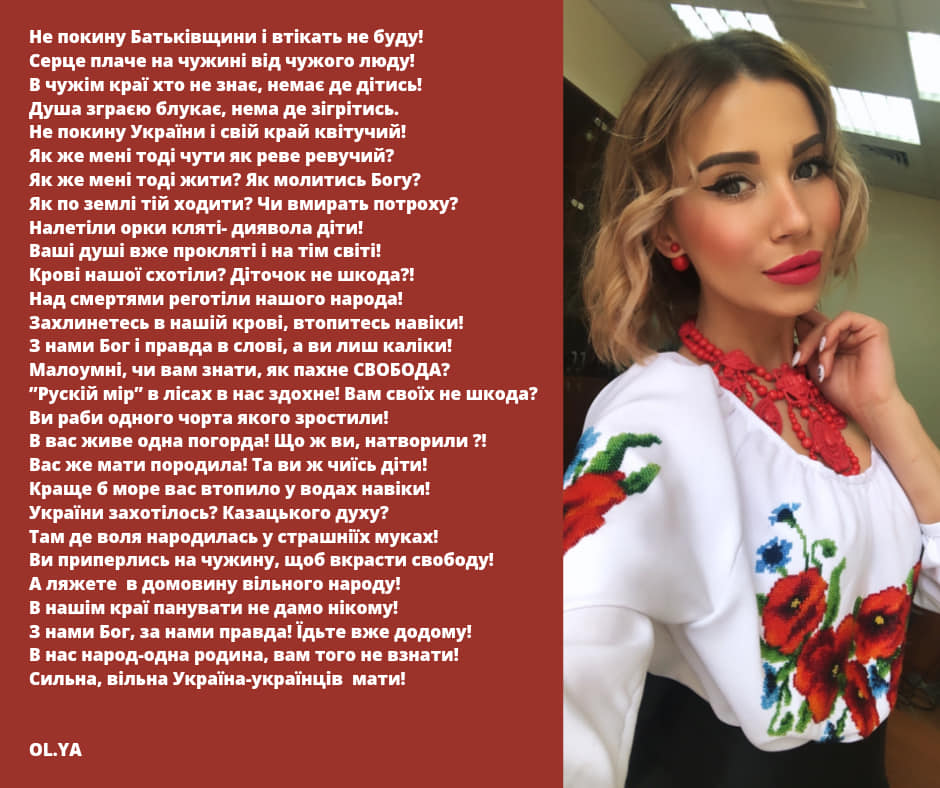 Не покину Батьківщини і втікать не буду!
Серце плаче на чужині від чужого люду!
В чужім краї хто не знає, немає де дітись!
Душа зграєю блукає, нема де зігрітись.
Не покину України і свій край квітучий!
Як же мені тоді чути як реве ревучий?
Як же мені тоді жити? Як молитись Богу?
Як по землі тій ходити? Чи вмирать потроху?
Налетіли орки кляті- диявола діти!
Ваші душі вже прокляті і на тім світі!
Крові нашої схотіли? Діточок не шкода?!
Над смертями реготіли нашого народа!
Захлинетесь в нашій крові, втопитесь навіки!
З нами Бог і правда в слові, а ви лиш каліки!
Малоумні, чи вам знати, як пахне СВОБОДА?
"Рускій мір" в лісах в нас здохне! Вам своїх не шкода?
Ви раби одного чорта якого зростили!
В вас живе одна погорда! Що ж ви, натворили ?!
Вас же мати породила! Та ви ж чиїсь діти!
Краще б море вас втопило у водах навіки!
України захотілось? Казацького духу?
Там де воля народилась у страшніїх муках!
Ви приперлись на чужину, щоб вкрасти свободу!
А ляжете в домовину вільного народу!
В нашім краї панувати не дамо нікому!
З нами Бог, за нами правда! Їдьте вже додому!
В нас народ-одна родина, вам того не взнати!
Сильна, вільна Україна-українців мати!

OL.YA